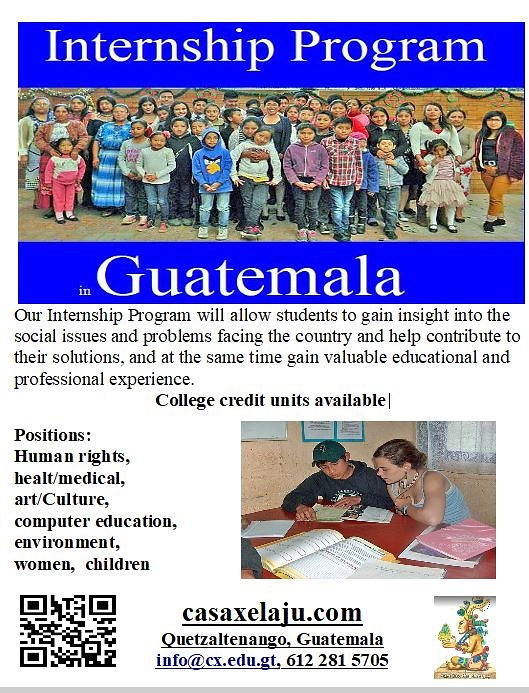 Internship Program

in Guatemala

Our Internship Program will allow students to gain insight into the social issues and problems facing the country and help contribute to their solutions, and at the same time gain valuable educational and professional experience.

College credit units available|

Positions:
Human rights,
healt/medical,
art/Culture,
computer education,
environment,
women, children

casaxelaju.com
Quetzaltenango, Guatemala
info@cx.edu.gt, 612 281 5705